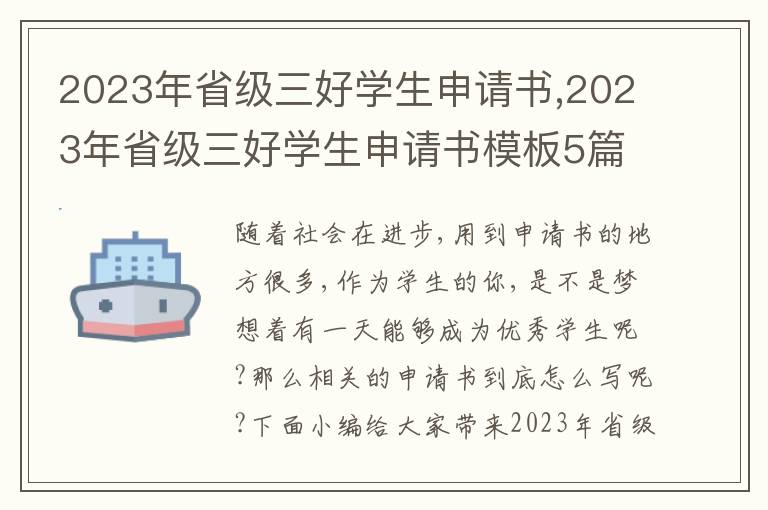 2023年省级三好学生申请书,2023年省级三好学生申请书模板5篇

随着社会在进步,用到申请书的地方很多,作为学生的你,是不是梦想着有一天能够成为优秀学生呢?那么相关的申请书到底怎么写呢?下面小编给大家带来2023年省级